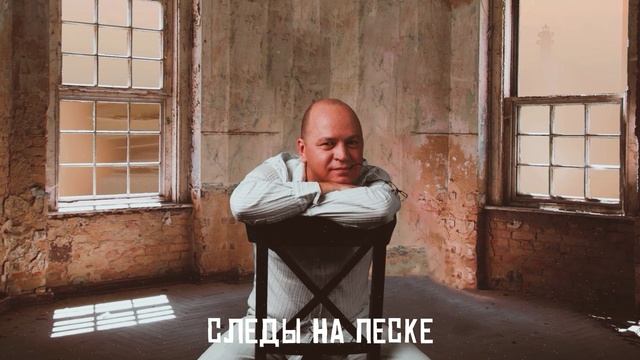 СЛЕДЫ НА ПЕСКЕ